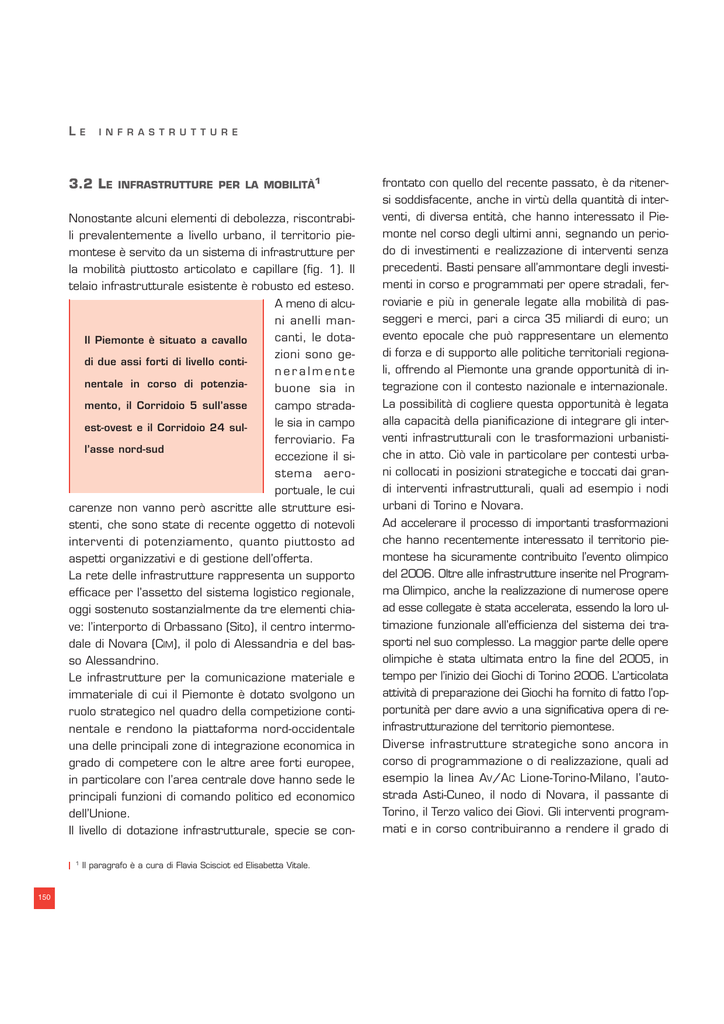 LE INFRASTRUTTURE

3.2 LE INFRASTRUTTURE PER LA MOBILITÀ$^1$

Nonostante alcuni elementi di debolezza, riscontrabili prevalentemente a livello urbano, il territorio piemontese è servito da un sistema di infrastrutture per la mobilità piuttosto articolato e capillare (fig. 1). Il telaio infrastrutturale esistente è robusto ed esteso. A meno di alcuni anelli mancanti, le dotazioni sono generalmente buone sia in campo stradale sia in campo ferroviario. Fa eccezione il sistema aeroportuale, le cui carenze non vanno però ascritte alle strutture esistenti, che sono state di recente oggetto di notevoli interventi di potenziamento, quanto piuttosto ad aspetti organizzativi e di gestione dell'offerta.

Il Piemonte è situato a cavallo di due assi forti di livello continentale in corso di potenziamento, il Corridoio 5 sull'asse est-ovest e il Corridoio 24 sull'asse nord-sud

La rete delle infrastrutture rappresenta un supporto efficace per l'assetto del sistema logistico regionale, oggi sostenuto sostanzialmente da tre elementi chiave: l'interporto di Orbassano (Sito), il centro intermodale di Novara (CIM), il polo di Alessandria e del basso Alessandrino.

Le infrastrutture per la comunicazione materiale e immateriale di cui il Piemonte è dotato svolgono un ruolo strategico nel quadro della competizione continentale e rendono la piattaforma nord-occidentale una delle principali zone di integrazione economica in grado di competere con le altre aree forti europee, in particolare con l'area centrale dove hanno sede le principali funzioni di comando politico ed economico dell'Unione.

Il livello di dotazione infrastrutturale, specie se confrontato con quello del recente passato, è da ritenersi soddisfacente, anche in virtù della quantità di interventi, di diversa entità, che hanno interessato il Piemonte nel corso degli ultimi anni, segnando un periodo di investimenti e realizzazione di interventi senza precedenti. Basti pensare all'ammontare degli investimenti in corso e programmati per opere stradali, ferroviarie e più in generale legate alla mobilità di passeggeri e merci, pari a circa 35 miliardi di euro; un evento epocale che può rappresentare un elemento di forza e di supporto alle politiche territoriali regionali, offrendo al Piemonte una grande opportunità di integrazione con il contesto nazionale e internazionale. La possibilità di cogliere questa opportunità è legata alla capacità della pianificazione di integrare gli interventi infrastrutturali con le trasformazioni urbanistiche in atto. Ciò vale in particolare per contesti urbani collocati in posizioni strategiche e toccati dai grandi interventi infrastrutturali, quali ad esempio i nodi urbani di Torino e Novara.

Ad accelerare il processo di importanti trasformazioni che hanno recentemente interessato il territorio piemontese ha sicuramente contribuito l'evento olimpico del 2006. Oltre alle infrastrutture inserite nel Programma Olimpico, anche la realizzazione di numerose opere ad esse collegate è stata accelerata, essendo la loro ultimazione funzionale all'efficienza del sistema dei trasporti nel suo complesso. La maggior parte delle opere olimpiche è stata ultimata entro la fine del 2005, in tempo per l'inizio dei Giochi di Torino 2006. L'articolata attività di preparazione dei Giochi ha fornito di fatto l'opportunità per dare avvio a una significativa opera di reinfrastrutturazione del territorio piemontese.

Diverse infrastrutture strategiche sono ancora in corso di programmazione o di realizzazione, quali ad esempio la linea AV/AC Lione-Torino-Milano, l'autostrada Asti-Cuneo, il nodo di Novara, il passante di Torino, il Terzo valico dei Giovi. Gli interventi programmati e in corso contribuiranno a rendere il grado di

$^1$ Il paragrafo è a cura di Flavia Scisciot ed Elisabetta Vitale.

150